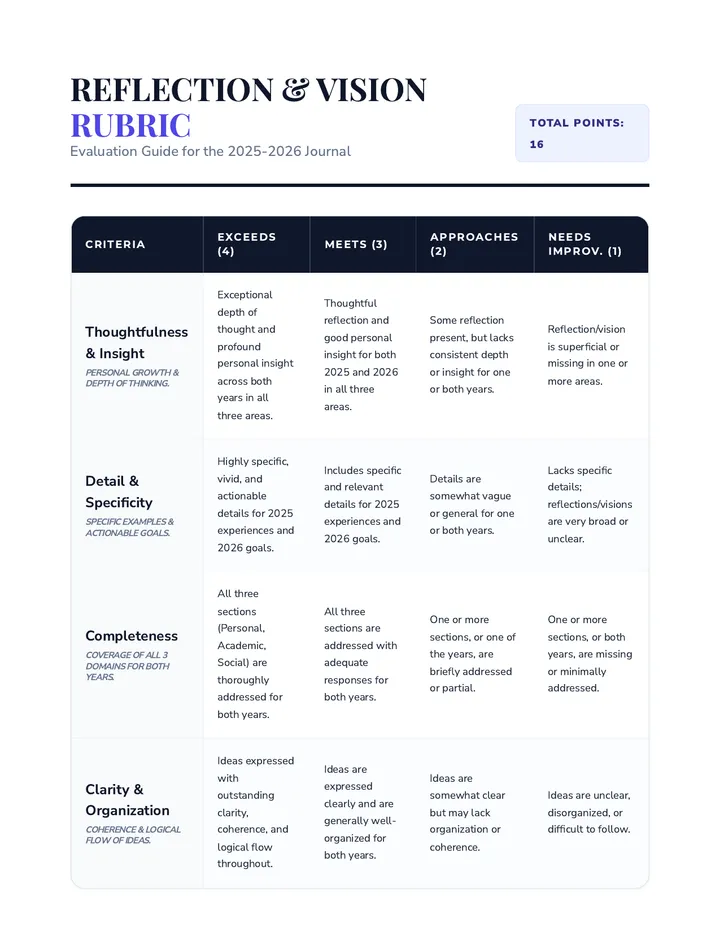 REFLECTION & VISION
RUBRIC
Evaluation Guide for the 2025-2026 Journal

TOTAL POINTS:
16

| CRITERIA | EXCEEDS (4) | MEETS (3) | APPROACHES (2) | NEEDS IMPROV. (1) |
|---|---|---|---|---|
| Thoughtfulness & Insight PERSONAL GROWTH & DEPTH OF THINKING. | Exceptional depth of thought and profound personal insight across both years in all three areas. | Thoughtful reflection and good personal insight for both 2025 and 2026 in all three areas. | Some reflection present, but lacks consistent depth or insight for one or both years. | Reflection/vision is superficial or missing in one or more areas. |
| Detail & Specificity SPECIFIC EXAMPLES & ACTIONABLE GOALS. | Highly specific, vivid, and actionable details for 2025 experiences and 2026 goals. | Includes specific and relevant details for 2025 experiences and 2026 goals. | Details are somewhat vague or general for one or both years. | Lacks specific details; reflections/visions are very broad or unclear. |
| Completeness COVERAGE OF ALL 3 DOMAINS FOR BOTH YEARS. | All three sections (Personal, Academic, Social) are thoroughly addressed for both years. | All three sections are addressed with adequate responses for both years. | One or more sections, or one of the years, are briefly addressed or partial. | One or more sections, or both years, are missing or minimally addressed. |
| Clarity & Organization COHERENCE & LOGICAL FLOW OF IDEAS. | Ideas expressed with outstanding clarity, coherence, and logical flow throughout. | Ideas are expressed clearly and are generally well-organized for both years. | Ideas are somewhat clear but may lack organization or coherence. | Ideas are unclear, disorganized, or difficult to follow. |